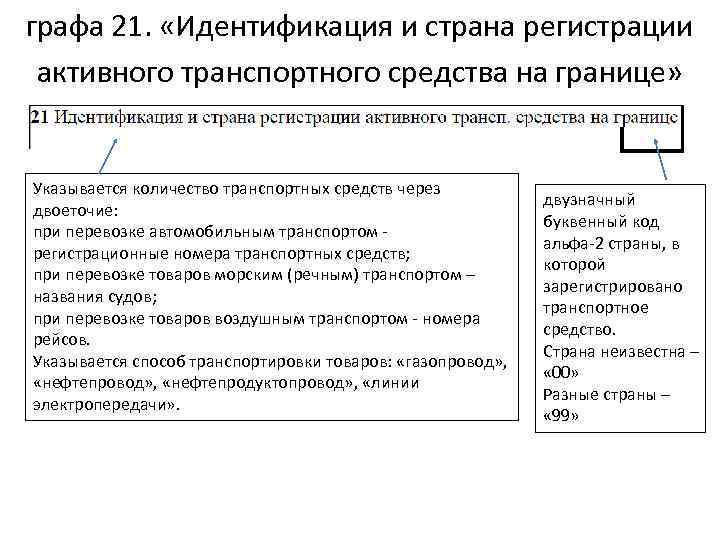 графа 21. «Идентификация и страна регистрации активного транспортного средства на границе»

21 Идентификация и страна регистрации активного трансп. средства на границе

Указывается количество транспортных средств через двоеточие:
при перевозке автомобильным транспортом - регистрационные номера транспортных средств;
при перевозке товаров морским (речным) транспортом – названия судов;
при перевозке товаров воздушным транспортом - номера рейсов.
Указывается способ транспортировки товаров: «газопровод», «нефтепровод», «нефтепродуктопровод», «линии электропередачи».

двузначный буквенный код альфа-2 страны, в которой зарегистрировано транспортное средство.
Страна неизвестна – «00»
Разные страны – «99»